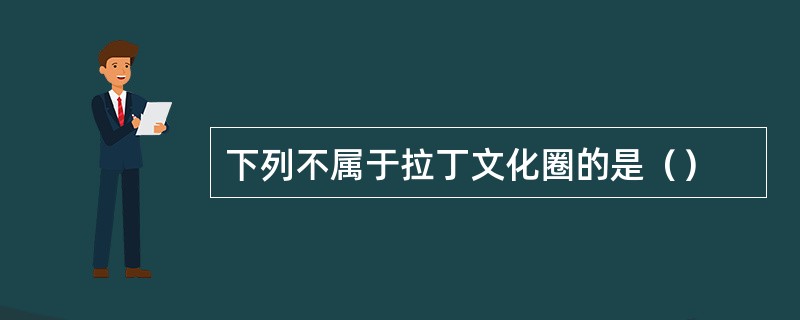 下列不属于拉丁文化圈的是（）